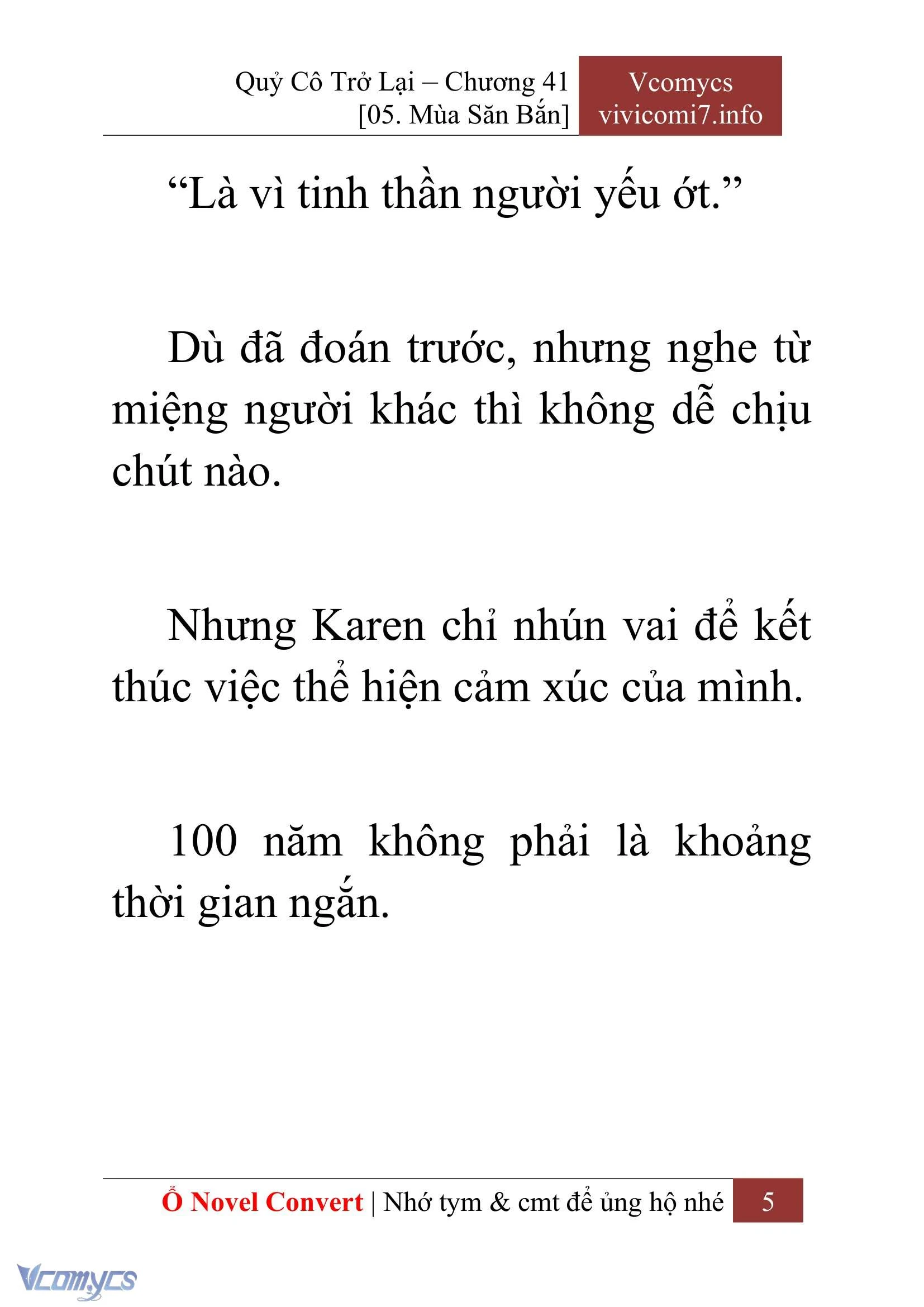 Quỷ Cô Trở Lại – Chương 41
[05. Mùa Săn Bắn]

Vcomycs
vivicomi7.info

“Là vì tinh thần người yếu ớt.”

Dù đã đoán trước, nhưng nghe từ miệng người khác thì không dễ chịu chút nào.

Nhưng Karen chỉ nhún vai để kết thúc việc thể hiện cảm xúc của mình.

100 năm không phải là khoảng thời gian ngắn.

Ổ Novel Convert | Nhớ tym & cmt để ủng hộ nhé 5

Vcomycs